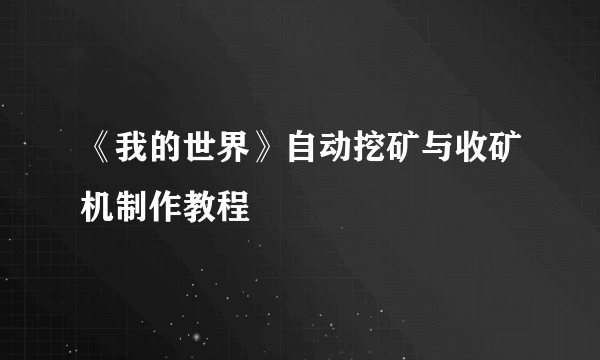 《我的世界》自动挖矿与收矿机制作教程